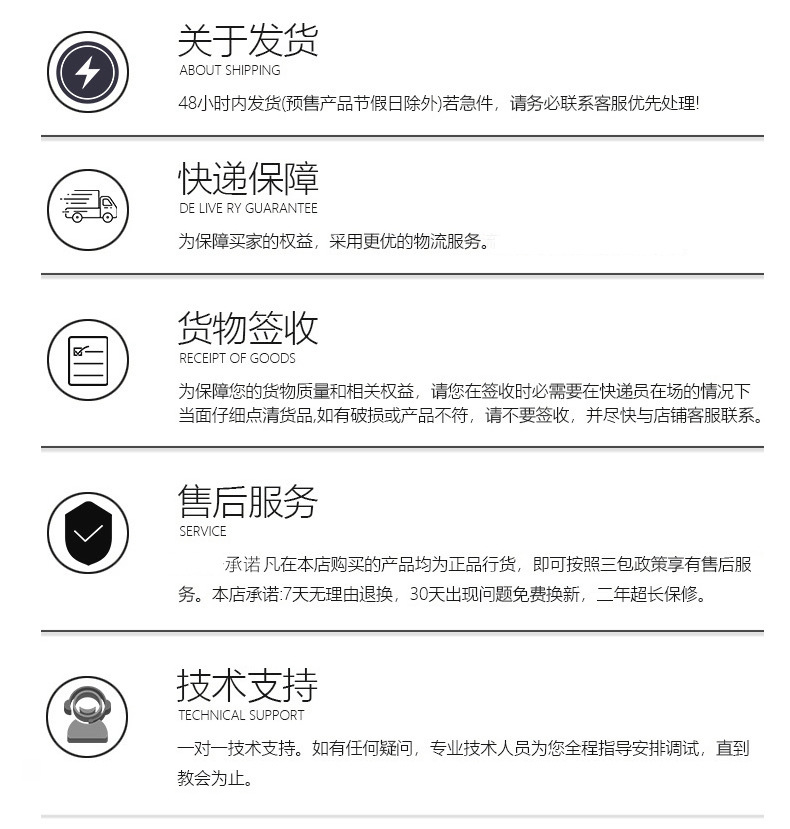 关于发货
ABOUT SHIPPING
48小时内发货(预售产品节假日除外)若急件，请务必联系客服优先处理!

快递保障
DE LIVE RY GUARANTEE
为保障买家的权益，采用更优的物流服务。

货物签收
RECEIPT OF GOODS
为保障您的货物质量和相关权益，请您在签收时必需要在快递员在场的情况下当面仔细点清货品,如有破损或产品不符，请不要签收，并尽快与店铺客服联系。

售后服务
SERVICE
承诺 凡在本店购买的产品均为正品行货，即可按照三包政策享有售后服务。本店承诺:7天无理由退换，30天出现问题免费换新，二年超长保修。

技术支持
TECHNICAL SUPPORT
一对一技术支持。如有任何疑问，专业技术人员为您全程指导安排调试，直到教会为止。